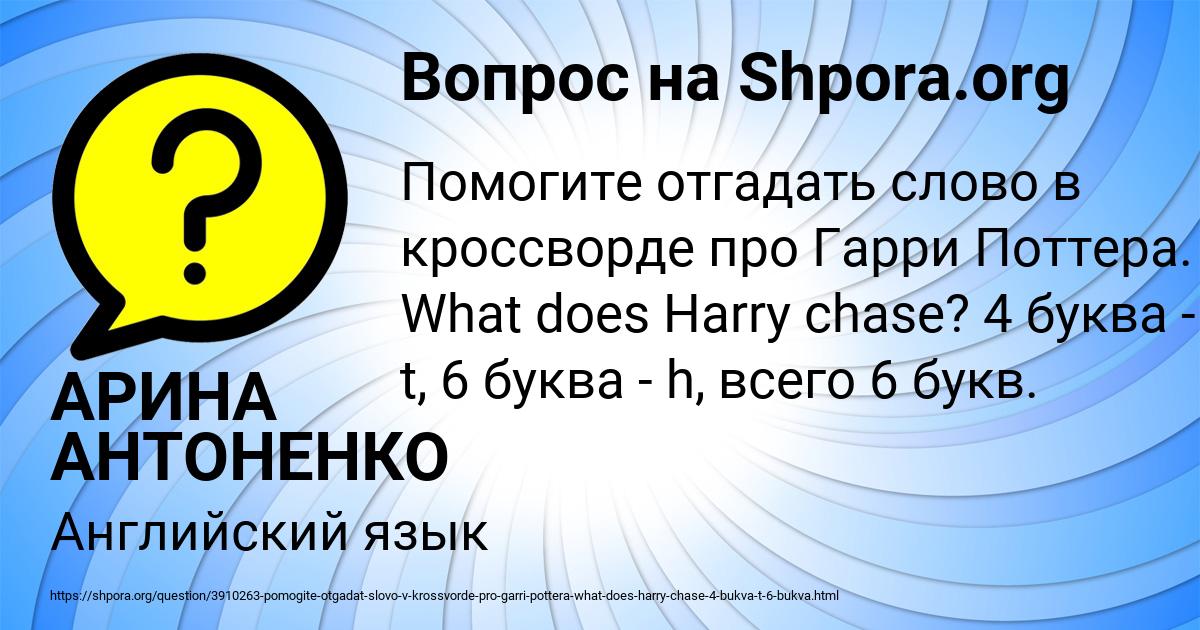 Вопрос на Shpora.org

Помогите отгадать слово в кроссворде про Гарри Поттера. What does Harry chase? 4 буква - t, 6 буква - h, всего 6 букв.

АРИНА АНТОНЕНКО

Английский язык

https://shpora.org/question/3910263-pomogite-otgadat-slovo-v-krossvorde-pro-garri-pottera-what-does-harry-chase-4-bukva-t-6-bukva.html